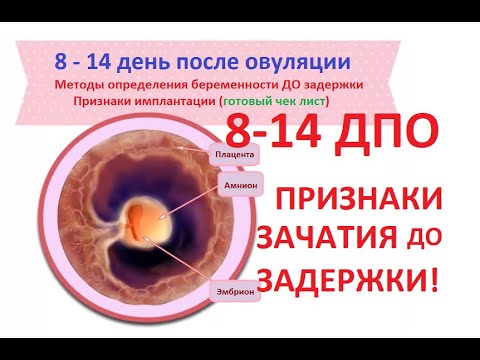 8 - 14 день после овуляции
Методы определения беременности ДО задержки
Признаки имплантации (готовый чек лист)

8-14 ДПО

Плацента
Амнион
Эмбрион

ПРИЗНАКИ ЗАЧАТИЯ ДО ЗАДЕРЖКИ!